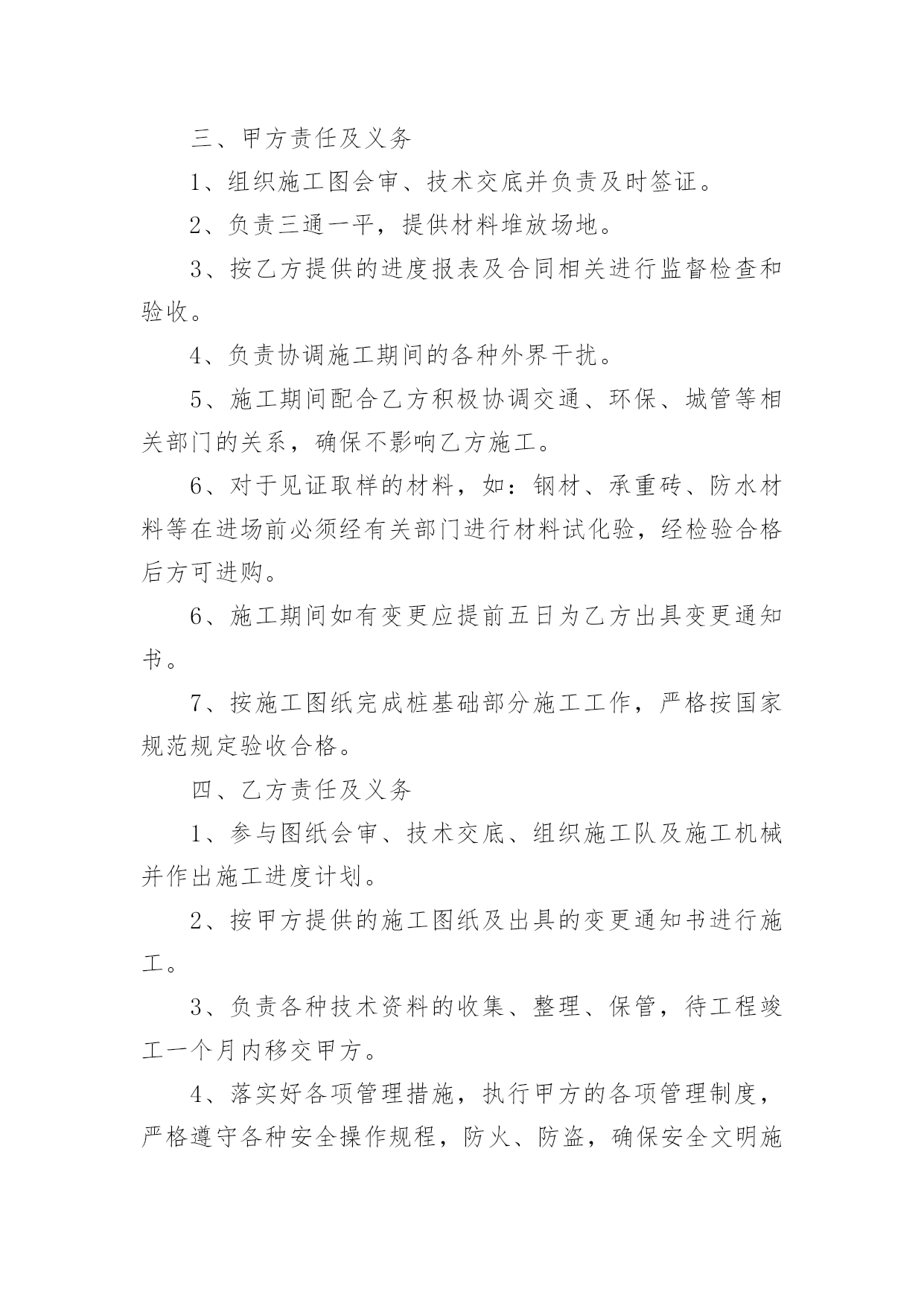 三、甲方责任及义务

1、组织施工图会审、技术交底并负责及时签证。

2、负责三通一平，提供材料堆放场地。

3、按乙方提供的进度报表及合同相关进行监督检查和验收。

4、负责协调施工期间的各种外界干扰。

5、施工期间配合乙方积极协调交通、环保、城管等相关部门的关系，确保不影响乙方施工。

6、对于见证取样的材料，如：钢材、承重砖、防水材料等在进场前必须经有关部门进行材料试化验，经检验合格后方可进购。

6、施工期间如有变更应提前五日为乙方出具变更通知书。

7、按施工图纸完成桩基础部分施工工作，严格按国家规范规定验收合格。

四、乙方责任及义务

1、参与图纸会审、技术交底、组织施工队及施工机械并作出施工进度计划。

2、按甲方提供的施工图纸及出具的变更通知书进行施工。

3、负责各种技术资料的收集、整理、保管，待工程竣工一个月内移交甲方。

4、落实好各项管理措施，执行甲方的各项管理制度，严格遵守各种安全操作规程，防火、防盗，确保安全文明施